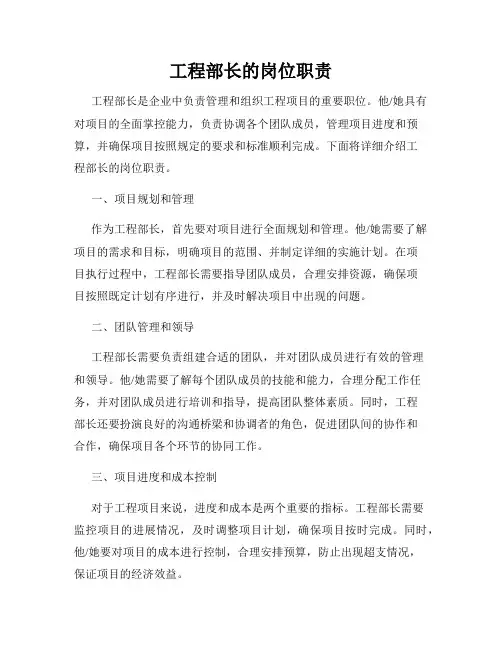 工程部长的岗位职责

工程部长是企业中负责管理和组织工程项目的重要职位。他/她具有对项目的全面掌控能力，负责协调各个团队成员，管理项目进度和预算，并确保项目按照规定的要求和标准顺利完成。下面将详细介绍工程部长的岗位职责。

一、项目规划和管理

作为工程部长，首先要对项目进行全面规划和管理。他/她需要了解项目的需求和目标，明确项目的范围、并制定详细的实施计划。在项目执行过程中，工程部长需要指导团队成员，合理安排资源，确保项目按照既定计划有序进行，并及时解决项目中出现的问题。

二、团队管理和领导

工程部长需要负责组建合适的团队，并对团队成员进行有效的管理和领导。他/她需要了解每个团队成员的技能和能力，合理分配工作任务，并对团队成员进行培训和指导，提高团队整体素质。同时，工程部长还要扮演良好的沟通桥梁和协调者的角色，促进团队间的协作和合作，确保项目各个环节的协同工作。

三、项目进度和成本控制

对于工程项目来说，进度和成本是两个重要的指标。工程部长需要监控项目的进展情况，及时调整项目计划，确保项目按时完成。同时，他/她要对项目的成本进行控制，合理安排预算，防止出现超支情况，保证项目的经济效益。